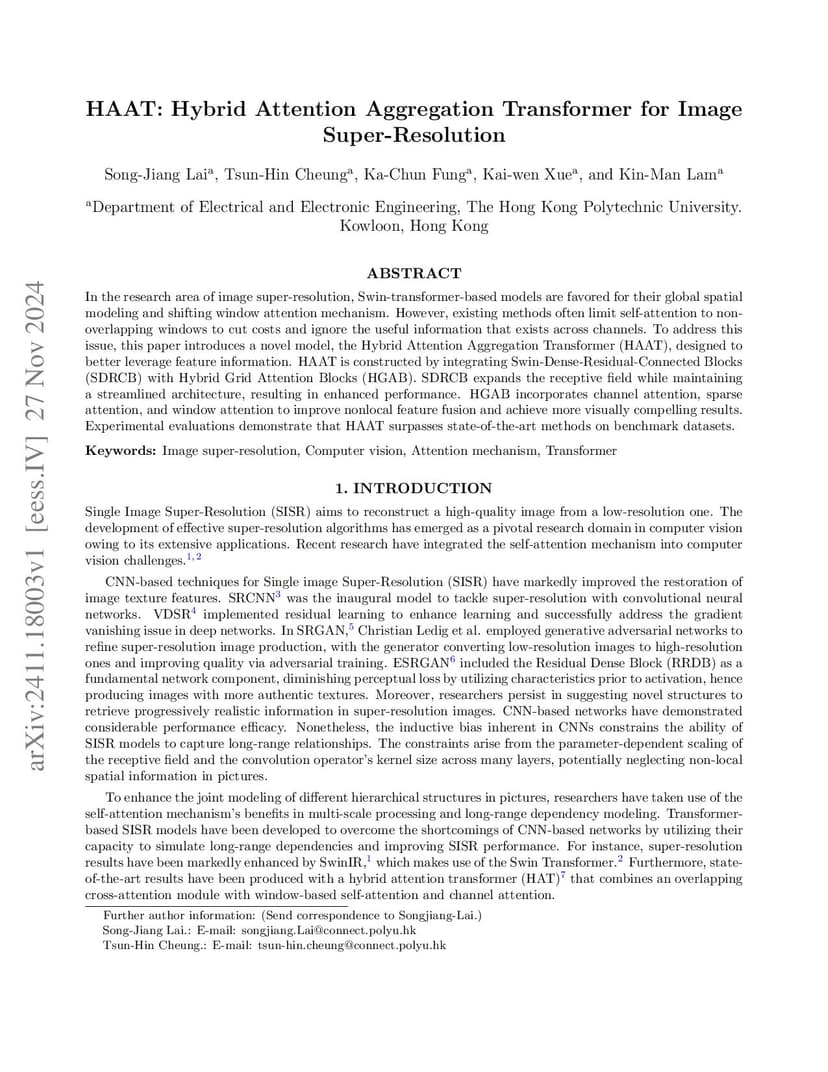 arXiv:2411.18003v1 [eess.IV] 27 Nov 2024

HAAT: Hybrid Attention Aggregation Transformer for Image Super-Resolution

Song-Jiang Lai$^a$, Tsun-Hin Cheung$^a$, Ka-Chun Fung$^a$, Kai-wen Xue$^a$, and Kin-Man Lam$^a$

$^a$Department of Electrical and Electronic Engineering, The Hong Kong Polytechnic University. Kowloon, Hong Kong

ABSTRACT

In the research area of image super-resolution, Swin-transformer-based models are favored for their global spatial modeling and shifting window attention mechanism. However, existing methods often limit self-attention to non-overlapping windows to cut costs and ignore the useful information that exists across channels. To address this issue, this paper introduces a novel model, the Hybrid Attention Aggregation Transformer (HAAT), designed to better leverage feature information. HAAT is constructed by integrating Swin-Dense-Residual-Connected Blocks (SDRCB) with Hybrid Grid Attention Blocks (HGAB). SDRCB expands the receptive field while maintaining a streamlined architecture, resulting in enhanced performance. HGAB incorporates channel attention, sparse attention, and window attention to improve nonlocal feature fusion and achieve more visually compelling results. Experimental evaluations demonstrate that HAAT surpasses state-of-the-art methods on benchmark datasets.

Keywords: Image super-resolution, Computer vision, Attention mechanism, Transformer

1. INTRODUCTION

Single Image Super-Resolution (SISR) aims to reconstruct a high-quality image from a low-resolution one. The development of effective super-resolution algorithms has emerged as a pivotal research domain in computer vision owing to its extensive applications. Recent research have integrated the self-attention mechanism into computer vision challenges.$^{1,2}$

CNN-based techniques for Single image Super-Resolution (SISR) have markedly improved the restoration of image texture features. SRCNN$^3$ was the inaugural model to tackle super-resolution with convolutional neural networks. VDSR$^4$ implemented residual learning to enhance learning and successfully address the gradient vanishing issue in deep networks. In SRGAN,$^5$ Christian Ledig et al. employed generative adversarial networks to refine super-resolution image production, with the generator converting low-resolution images to high-resolution ones and improving quality via adversarial training. ESRGAN$^6$ included the Residual Dense Block (RRDB) as a fundamental network component, diminishing perceptual loss by utilizing characteristics prior to activation, hence producing images with more authentic textures. Moreover, researchers persist in suggesting novel structures to retrieve progressively realistic information in super-resolution images. CNN-based networks have demonstrated considerable performance efficacy. Nonetheless, the inductive bias inherent in CNNs constrains the ability of SISR models to capture long-range relationships. The constraints arise from the parameter-dependent scaling of the receptive field and the convolution operator's kernel size across many layers, potentially neglecting non-local spatial information in pictures.

To enhance the joint modeling of different hierarchical structures in pictures, researchers have taken use of the self-attention mechanism's benefits in multi-scale processing and long-range dependency modeling. Transformer-based SISR models have been developed to overcome the shortcomings of CNN-based networks by utilizing their capacity to simulate long-range dependencies and improving SISR performance. For instance, super-resolution results have been markedly enhanced by SwinIR,$^1$ which makes use of the Swin Transformer.$^2$ Furthermore, state-of-the-art results have been produced with a hybrid attention transformer (HAT)$^7$ that combines an overlapping cross-attention module with window-based self-attention and channel attention.

Further author information: (Send correspondence to Songjiang-Lai.)
Song-Jiang Lai.: E-mail: songjiang.Lai@connect.polyu.hk
Tsun-Hin Cheung.: E-mail: tsun-hin.cheung@connect.polyu.hk